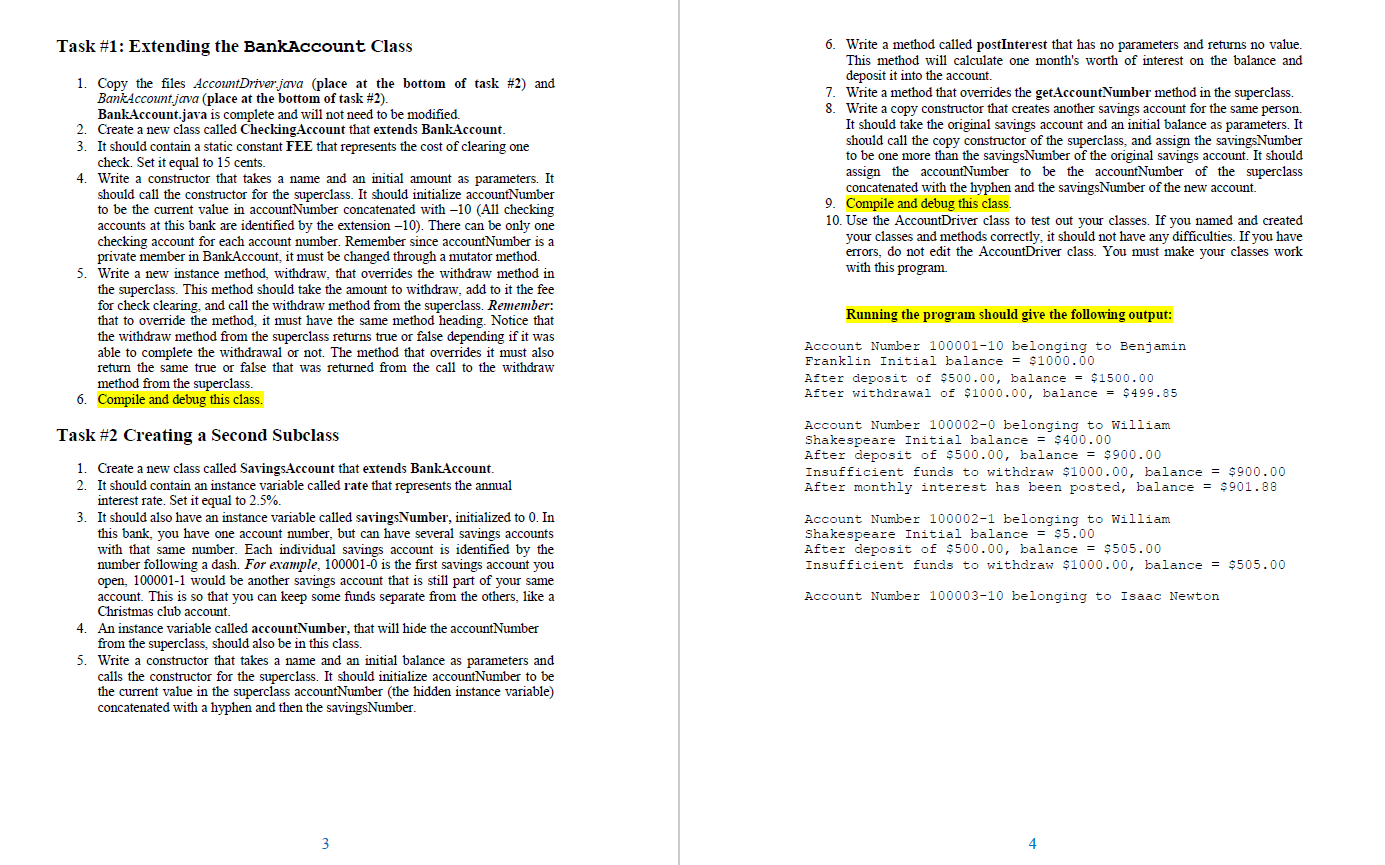 Task #1: Extending the BankAccount Class

1. Copy the files AccountDriver.java (place at the bottom of task #2) and BankAccount.java (place at the bottom of task #2). BankAccount.java is complete and will not need to be modified.
2. Create a new class called CheckingAccount that extends BankAccount.
3. It should contain a static constant FEE that represents the cost of clearing one check. Set it equal to 15 cents.
4. Write a constructor that takes a name and an initial amount as parameters. It should call the constructor for the superclass. It should initialize accountNumber to be the current value in accountNumber concatenated with –10 (All checking accounts at this bank are identified by the extension –10). There can be only one checking account for each account number. Remember since accountNumber is a private member in BankAccount, it must be changed through a mutator method.
5. Write a new instance method, withdraw, that overrides the withdraw method in the superclass. This method should take the amount to withdraw, add to it the fee for check clearing, and call the withdraw method from the superclass. Remember: that to override the method, it must have the same method heading. Notice that the withdraw method from the superclass returns true or false depending if it was able to complete the withdrawal or not. The method that overrides it must also return the same true or false that was returned from the call to the withdraw method from the superclass.
6. Compile and debug this class.

Task #2 Creating a Second Subclass

1. Create a new class called SavingsAccount that extends BankAccount.
2. It should contain an instance variable called rate that represents the annual interest rate. Set it equal to 2.5%.
3. It should also have an instance variable called savingsNumber, initialized to 0. In this bank, you have one account number, but can have several savings accounts with that same number. Each individual savings account is identified by the number following a dash. For example, 100001-0 is the first savings account you open, 100001-1 would be another savings account that is still part of your same account. This is so that you can keep some funds separate from the others, like a Christmas club account.
4. An instance variable called accountNumber, that will hide the accountNumber from the superclass, should also be in this class.
5. Write a constructor that takes a name and an initial balance as parameters and calls the constructor for the superclass. It should initialize accountNumber to be the current value in the superclass accountNumber (the hidden instance variable) concatenated with a hyphen and then the savingsNumber.

3

6. Write a method called postInterest that has no parameters and returns no value. This method will calculate one month's worth of interest on the balance and deposit it into the account.
7. Write a method that overrides the getAccountNumber method in the superclass.
8. Write a copy constructor that creates another savings account for the same person. It should take the original savings account and an initial balance as parameters. It should call the copy constructor of the superclass, and assign the savingsNumber to be one more than the savingsNumber of the original savings account. It should assign the accountNumber to be the accountNumber of the superclass concatenated with the hyphen and the savingsNumber of the new account.
9. Compile and debug this class.
10. Use the AccountDriver class to test out your classes. If you named and created your classes and methods correctly, it should not have any difficulties. If you have errors, do not edit the AccountDriver class. You must make your classes work with this program.

Running the program should give the following output:

Account Number 100001-10 belonging to Benjamin Franklin Initial balance = $1000.00
After deposit of $500.00, balance = $1500.00
After withdrawal of $1000.00, balance = $499.85

Account Number 100002-0 belonging to William Shakespeare Initial balance = $400.00
After deposit of $500.00, balance = $900.00
Insufficient funds to withdraw $1000.00, balance = $900.00
After monthly interest has been posted, balance = $901.88

Account Number 100002-1 belonging to William Shakespeare Initial balance = $5.00
After deposit of $500.00, balance = $505.00
Insufficient funds to withdraw $1000.00, balance = $505.00

Account Number 100003-10 belonging to Isaac Newton

4